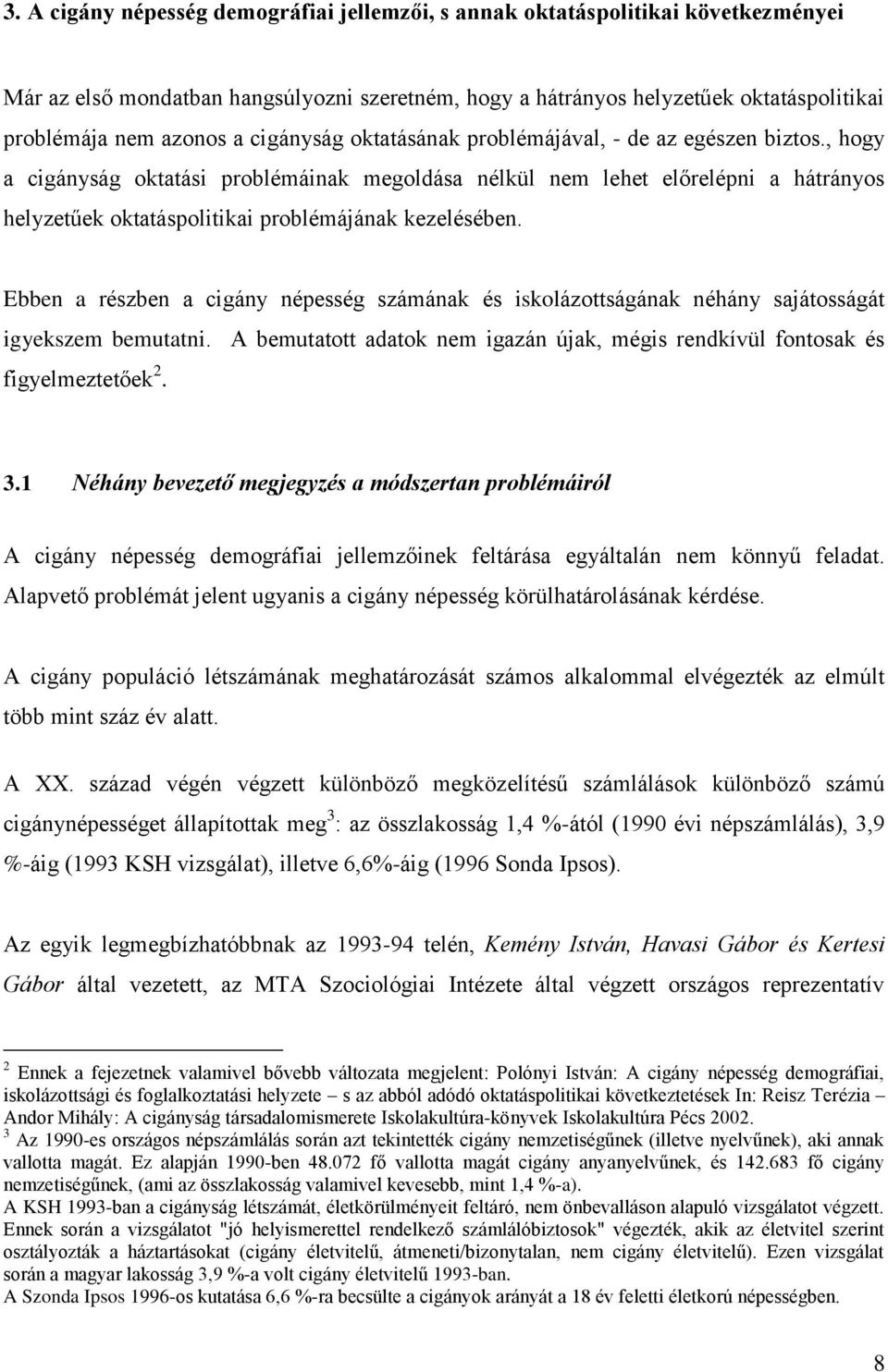 3. A cigány népesség demográfiai jellemzői, s annak oktatáspolitikai következményei

Már az első mondatban hangsúlyozni szeretném, hogy a hátrányos helyzetűek oktatáspolitikai problémája nem azonos a cigányság oktatásának problémájával, - de az egészen biztos., hogy a cigányság oktatási problémáinak megoldása nélkül nem lehet előrelépni a hátrányos helyzetűek oktatáspolitikai problémájának kezelésében.

Ebben a részben a cigány népesség számának és iskolázottságának néhány sajátosságát igyekszem bemutatni. A bemutatott adatok nem igazán újak, mégis rendkívül fontosak és figyelmeztetőek$^2$.

3.1 Néhány bevezető megjegyzés a módszertan problémáiról

A cigány népesség demográfiai jellemzőinek feltárása egyáltalán nem könnyű feladat. Alapvető problémát jelent ugyanis a cigány népesség körülhatárolásának kérdése.

A cigány populáció létszámának meghatározását számos alkalommal elvégezték az elmúlt több mint száz év alatt.

A XX. század végén végzett különböző megközelítésű számlálások különböző számú cigánynépességet állapítottak meg$^3$: az összlakosság 1,4 %-ától (1990 évi népszámlálás), 3,9 %-áig (1993 KSH vizsgálat), illetve 6,6%-áig (1996 Sonda Ipsos).

Az egyik legmegbízhatóbbnak az 1993-94 telén, Kemény István, Havasi Gábor és Kertesi Gábor által vezetett, az MTA Szociológiai Intézete által végzett országos reprezentatív

$^2$ Ennek a fejezetnek valamivel bővebb változata megjelent: Polónyi István: A cigány népesség demográfiai, iskolázottsági és foglalkoztatási helyzete – s az abból adódó oktatáspolitikai következtetések In: Reisz Terézia – Andor Mihály: A cigányság társadalomismerete Iskolakultúra-könyvek Iskolakultúra Pécs 2002.
$^3$ Az 1990-es országos népszámlálás során azt tekintették cigány nemzetiségűnek (illetve nyelvűnek), aki annak vallotta magát. Ez alapján 1990-ben 48.072 fő vallotta magát cigány anyanyelvűnek, és 142.683 fő cigány nemzetiségűnek, (ami az összlakosság valamivel kevesebb, mint 1,4 %-a).
A KSH 1993-ban a cigányság létszámát, életkörülményeit feltáró, nem önbevalláson alapuló vizsgálatot végzett. Ennek során a vizsgálatot "jó helyismerettel rendelkező számlálóbiztosok" végezték, akik az életvitel szerint osztályozták a háztartásokat (cigány életvitelű, átmeneti/bizonytalan, nem cigány életvitelű). Ezen vizsgálat során a magyar lakosság 3,9 %-a volt cigány életvitelű 1993-ban.
A Szonda Ipsos 1996-os kutatása 6,6 %-ra becsülte a cigányok arányát a 18 év feletti életkorú népességben.

8